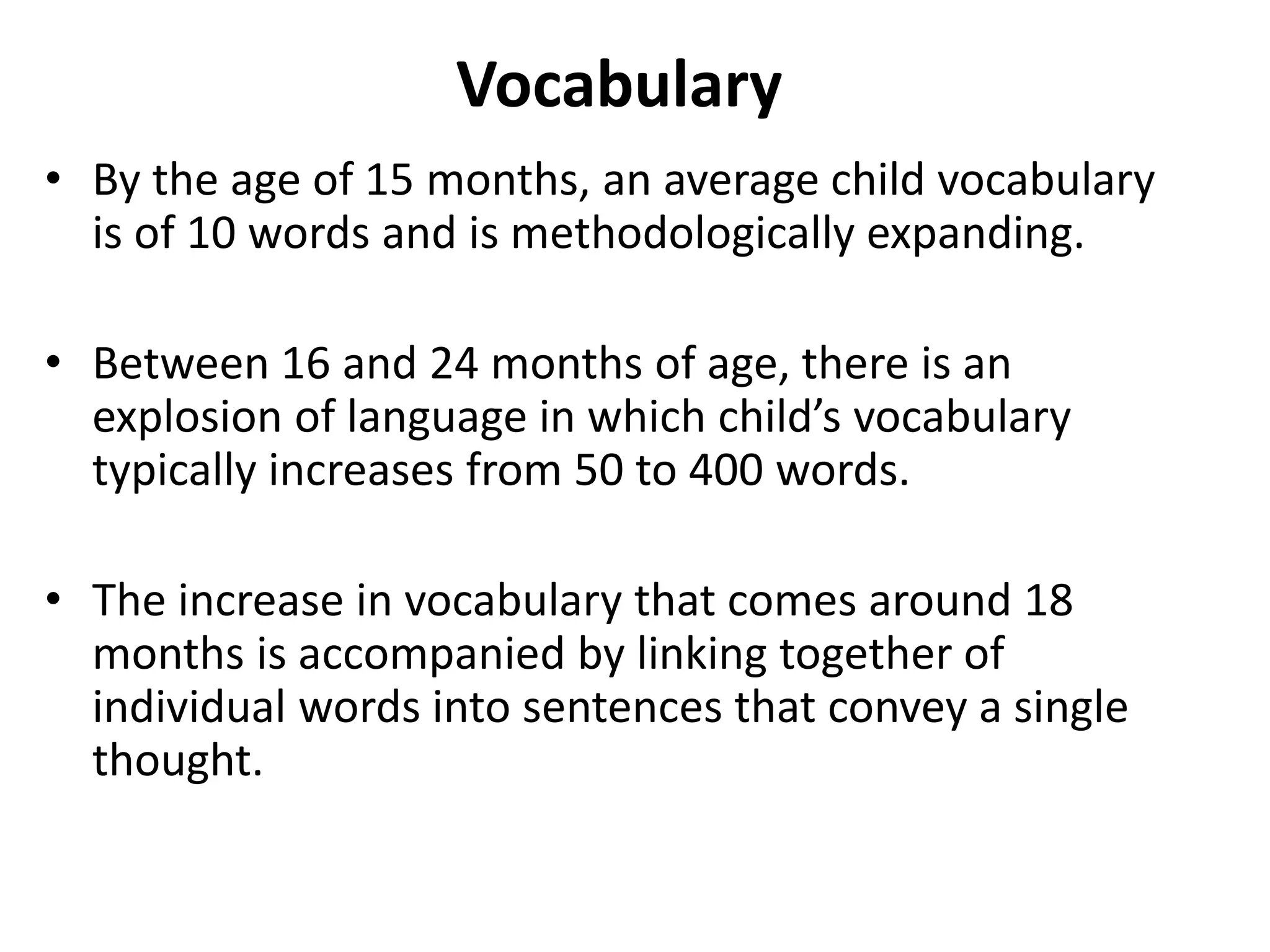 Vocabulary

• By the age of 15 months, an average child vocabulary is of 10 words and is methodologically expanding.

• Between 16 and 24 months of age, there is an explosion of language in which child's vocabulary typically increases from 50 to 400 words.

• The increase in vocabulary that comes around 18 months is accompanied by linking together of individual words into sentences that convey a single thought.